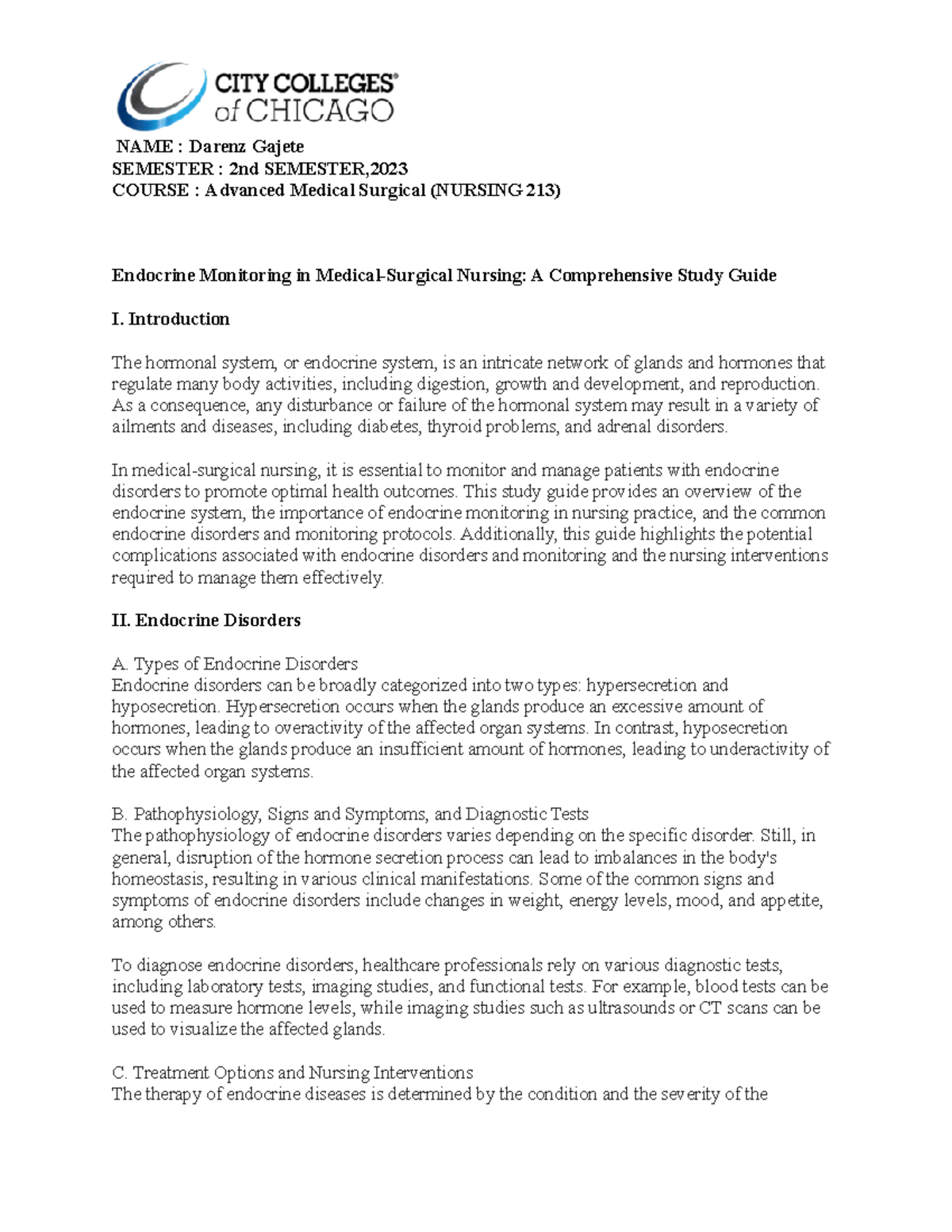 CITY COLLEGES® of CHICAGO

NAME : Darenz Gajete
SEMESTER : 2nd SEMESTER,2023
COURSE : Advanced Medical Surgical (NURSING 213)

Endocrine Monitoring in Medical-Surgical Nursing: A Comprehensive Study Guide

I. Introduction

The hormonal system, or endocrine system, is an intricate network of glands and hormones that regulate many body activities, including digestion, growth and development, and reproduction. As a consequence, any disturbance or failure of the hormonal system may result in a variety of ailments and diseases, including diabetes, thyroid problems, and adrenal disorders.

In medical-surgical nursing, it is essential to monitor and manage patients with endocrine disorders to promote optimal health outcomes. This study guide provides an overview of the endocrine system, the importance of endocrine monitoring in nursing practice, and the common endocrine disorders and monitoring protocols. Additionally, this guide highlights the potential complications associated with endocrine disorders and monitoring and the nursing interventions required to manage them effectively.

II. Endocrine Disorders

A. Types of Endocrine Disorders
Endocrine disorders can be broadly categorized into two types: hypersecretion and hyposecretion. Hypersecretion occurs when the glands produce an excessive amount of hormones, leading to overactivity of the affected organ systems. In contrast, hyposecretion occurs when the glands produce an insufficient amount of hormones, leading to underactivity of the affected organ systems.

B. Pathophysiology, Signs and Symptoms, and Diagnostic Tests
The pathophysiology of endocrine disorders varies depending on the specific disorder. Still, in general, disruption of the hormone secretion process can lead to imbalances in the body's homeostasis, resulting in various clinical manifestations. Some of the common signs and symptoms of endocrine disorders include changes in weight, energy levels, mood, and appetite, among others.

To diagnose endocrine disorders, healthcare professionals rely on various diagnostic tests, including laboratory tests, imaging studies, and functional tests. For example, blood tests can be used to measure hormone levels, while imaging studies such as ultrasounds or CT scans can be used to visualize the affected glands.

C. Treatment Options and Nursing Interventions
The therapy of endocrine diseases is determined by the condition and the severity of the